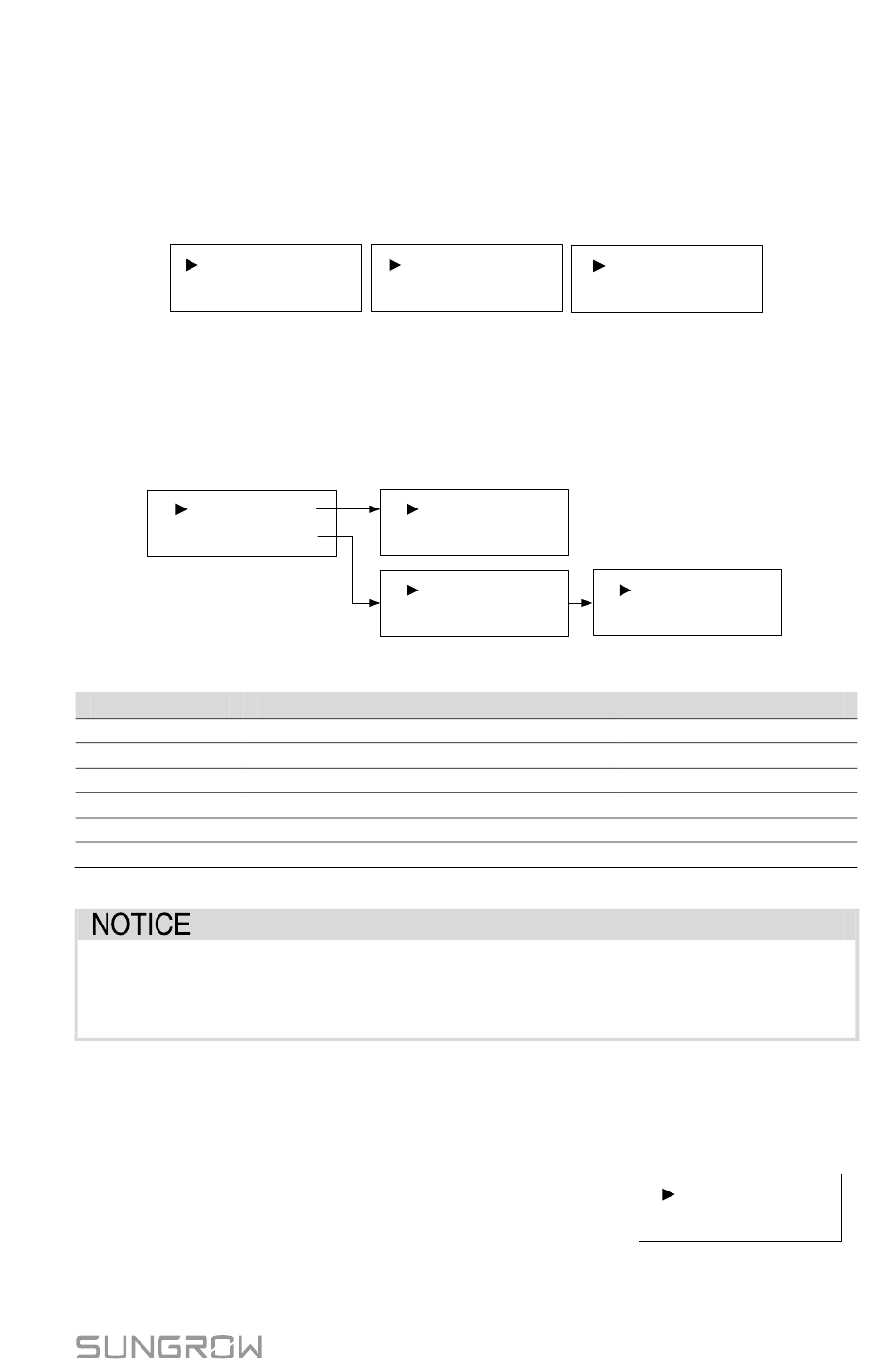 NOTICE

SUNGROW